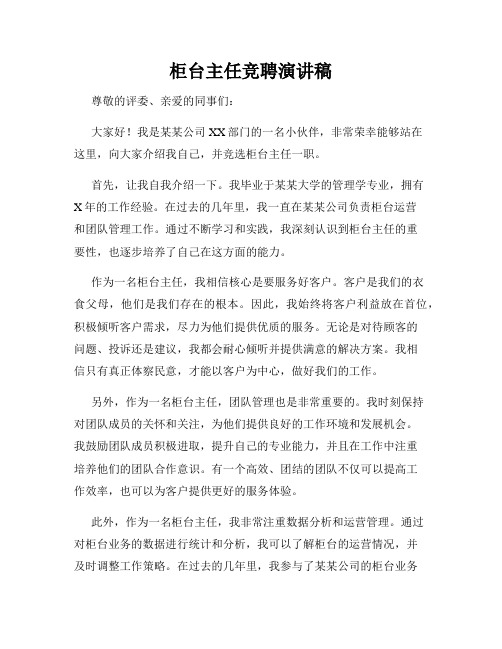 柜台主任竞聘演讲稿

尊敬的评委、亲爱的同事们：

大家好！我是某某公司XX部门的一名小伙伴，非常荣幸能够站在这里，向大家介绍我自己，并竞选柜台主任一职。

首先，让我自我介绍一下。我毕业于某某大学的管理学专业，拥有X年的工作经验。在过去的几年里，我一直在某某公司负责柜台运营和团队管理工作。通过不断学习和实践，我深刻认识到柜台主任的重要性，也逐步培养了自己在这方面的能力。

作为一名柜台主任，我相信核心是要服务好客户。客户是我们的衣食父母，他们是我们存在的根本。因此，我始终将客户利益放在首位，积极倾听客户需求，尽力为他们提供优质的服务。无论是对待顾客的问题、投诉还是建议，我都会耐心倾听并提供满意的解决方案。我相信只有真正体察民意，才能以客户为中心，做好我们的工作。

另外，作为一名柜台主任，团队管理也是非常重要的。我时刻保持对团队成员的关怀和关注，为他们提供良好的工作环境和发展机会。我鼓励团队成员积极进取，提升自己的专业能力，并且在工作中注重培养他们的团队合作意识。有一个高效、团结的团队不仅可以提高工作效率，也可以为客户提供更好的服务体验。

此外，作为一名柜台主任，我非常注重数据分析和运营管理。通过对柜台业务的数据进行统计和分析，我可以了解柜台的运营情况，并及时调整工作策略。在过去的几年里，我参与了某某公司的柜台业务